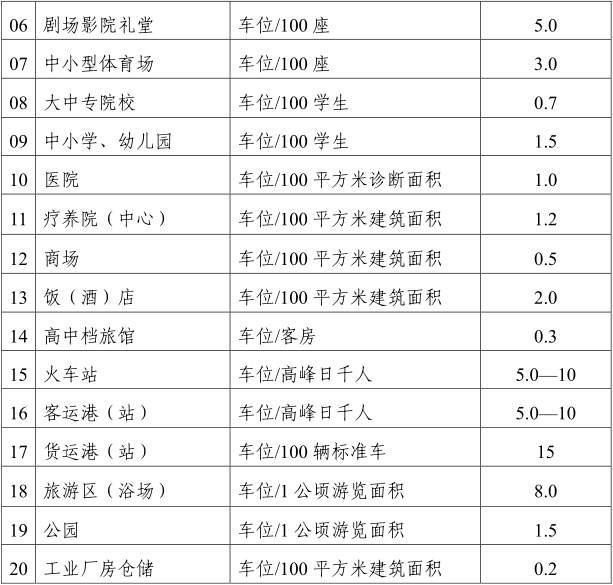 | 06 | 剧场影院礼堂 | 车位/100座 | 5.0 |
|---|---|---|---|
| 07 | 中小型体育场 | 车位/100座 | 3.0 |
| 08 | 大中专院校 | 车位/100学生 | 0.7 |
| 09 | 中小学、幼儿园 | 车位/100学生 | 1.5 |
| 10 | 医院 | 车位/100平方米诊断面积 | 1.0 |
| 11 | 疗养院（中心） | 车位/100平方米建筑面积 | 1.2 |
| 12 | 商场 | 车位/100平方米建筑面积 | 0.5 |
| 13 | 饭（酒）店 | 车位/100平方米建筑面积 | 2.0 |
| 14 | 高中档旅馆 | 车位/客房 | 0.3 |
| 15 | 火车站 | 车位/高峰日千人 | 5.0—10 |
| 16 | 客运港（站） | 车位/高峰日千人 | 5.0—10 |
| 17 | 货运港（站） | 车位/100辆标准车 | 15 |
| 18 | 旅游区（浴场） | 车位/1公顷游览面积 | 8.0 |
| 19 | 公园 | 车位/1公顷游览面积 | 1.5 |
| 20 | 工业厂房仓储 | 车位/100平方米建筑面积 | 0.2 |